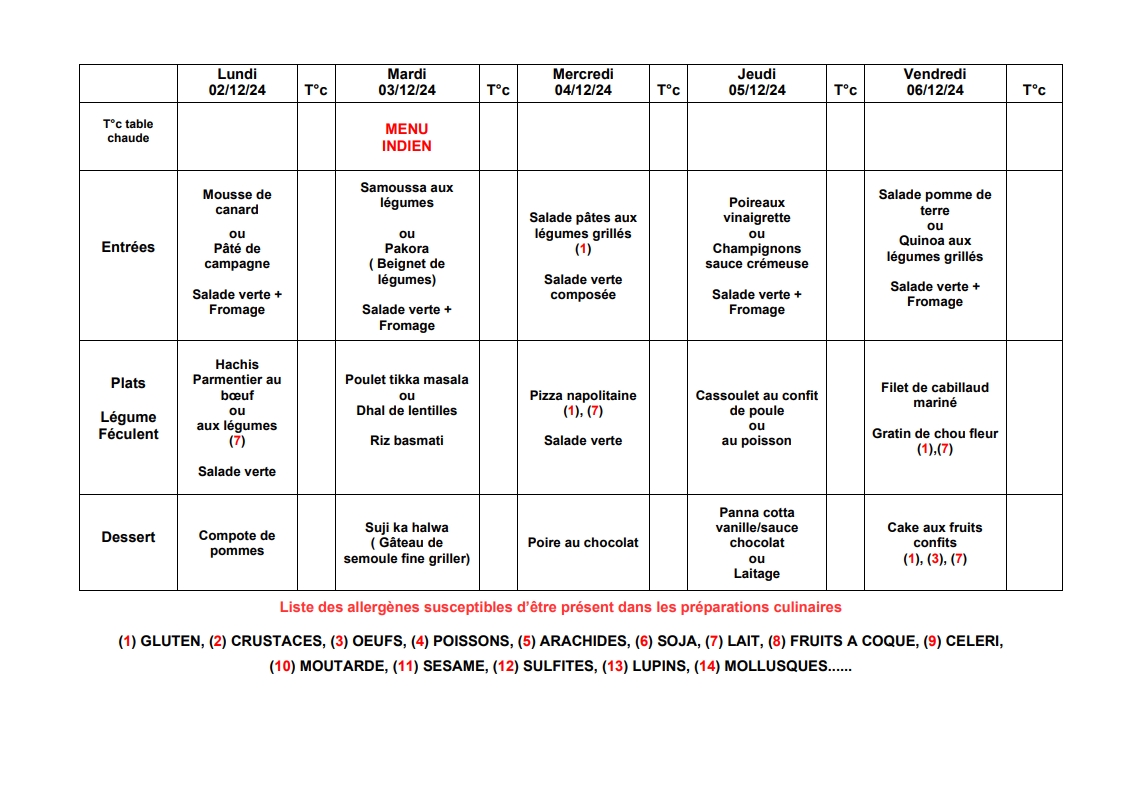 | | Lundi 02/12/24 | T°c | Mardi 03/12/24 | T°c | Mercredi 04/12/24 | T°c | Jeudi 05/12/24 | T°c | Vendredi 06/12/24 | T°c |
|---|---|---|---|---|---|---|---|---|---|---|
| T°c table chaude | | | MENU INDIEN | | | | | | | |
| Entrées | Mousse de canard ou Pâté de campagne Salade verte + Fromage | | Samoussa aux légumes ou Pakora ( Beignet de légumes) Salade verte + Fromage | | Salade pâtes aux légumes grillés (1) Salade verte composée | | Poireaux vinaigrette ou Champignons sauce crémeuse Salade verte + Fromage | | Salade pomme de terre ou Quinoa aux légumes grillés Salade verte + Fromage | |
| Plats Légume Féculent | Hachis Parmentier au bœuf ou aux légumes (7) Salade verte | | Poulet tikka masala ou Dhal de lentilles Riz basmati | | Pizza napolitaine (1), (7) Salade verte | | Cassoulet au confit de poule ou au poisson | | Filet de cabillaud mariné Gratin de chou fleur (1),(7) | |
| Dessert | Compote de pommes | | Suji ka halwa ( Gâteau de semoule fine griller) | | Poire au chocolat | | Panna cotta vanille/sauce chocolat ou Laitage | | Cake aux fruits confits (1), (3), (7) | |

Liste des allergènes susceptibles d'être présent dans les préparations culinaires

(1) GLUTEN, (2) CRUSTACES, (3) OEUFS, (4) POISSONS, (5) ARACHIDES, (6) SOJA, (7) LAIT, (8) FRUITS A COQUE, (9) CELERI, (10) MOUTARDE, (11) SESAME, (12) SULFITES, (13) LUPINS, (14) MOLLUSQUES......